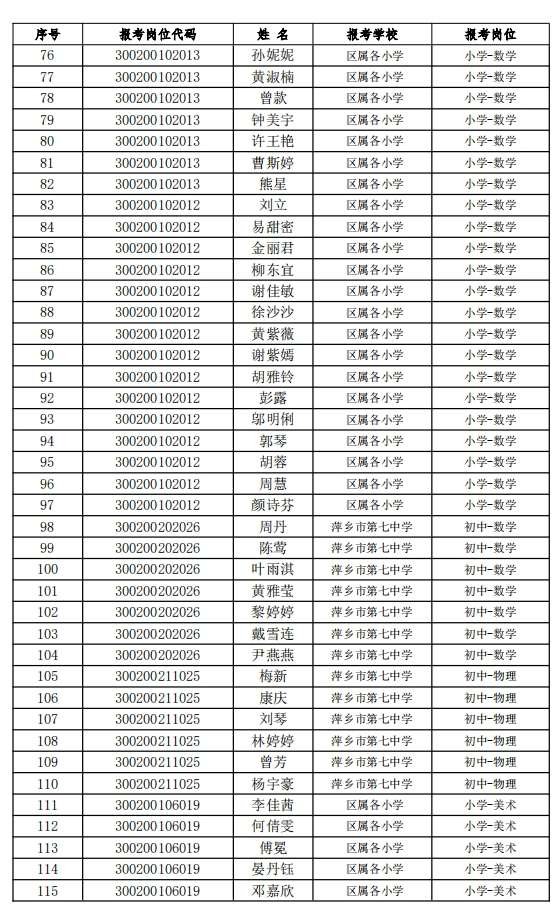 | 序号 | 报考岗位代码 | 姓 名 | 报考学校 | 报考岗位 |
|---|---|---|---|---|
| 76 | 300200102013 | 孙妮妮 | 区属各小学 | 小学-数学 |
| 77 | 300200102013 | 黄淑楠 | 区属各小学 | 小学-数学 |
| 78 | 300200102013 | 曾款 | 区属各小学 | 小学-数学 |
| 79 | 300200102013 | 钟美宇 | 区属各小学 | 小学-数学 |
| 80 | 300200102013 | 许王艳 | 区属各小学 | 小学-数学 |
| 81 | 300200102013 | 曹斯婷 | 区属各小学 | 小学-数学 |
| 82 | 300200102013 | 熊星 | 区属各小学 | 小学-数学 |
| 83 | 300200102012 | 刘立 | 区属各小学 | 小学-数学 |
| 84 | 300200102012 | 易甜密 | 区属各小学 | 小学-数学 |
| 85 | 300200102012 | 金丽君 | 区属各小学 | 小学-数学 |
| 86 | 300200102012 | 柳东宜 | 区属各小学 | 小学-数学 |
| 87 | 300200102012 | 谢佳敏 | 区属各小学 | 小学-数学 |
| 88 | 300200102012 | 徐沙沙 | 区属各小学 | 小学-数学 |
| 89 | 300200102012 | 黄紫薇 | 区属各小学 | 小学-数学 |
| 90 | 300200102012 | 谢紫嫣 | 区属各小学 | 小学-数学 |
| 91 | 300200102012 | 胡雅铃 | 区属各小学 | 小学-数学 |
| 92 | 300200102012 | 彭露 | 区属各小学 | 小学-数学 |
| 93 | 300200102012 | 邬明俐 | 区属各小学 | 小学-数学 |
| 94 | 300200102012 | 郭琴 | 区属各小学 | 小学-数学 |
| 95 | 300200102012 | 胡蓉 | 区属各小学 | 小学-数学 |
| 96 | 300200102012 | 周慧 | 区属各小学 | 小学-数学 |
| 97 | 300200102012 | 颜诗芬 | 区属各小学 | 小学-数学 |
| 98 | 300200202026 | 周丹 | 萍乡市第七中学 | 初中-数学 |
| 99 | 300200202026 | 陈莺 | 萍乡市第七中学 | 初中-数学 |
| 100 | 300200202026 | 叶雨淇 | 萍乡市第七中学 | 初中-数学 |
| 101 | 300200202026 | 黄雅莹 | 萍乡市第七中学 | 初中-数学 |
| 102 | 300200202026 | 黎婷婷 | 萍乡市第七中学 | 初中-数学 |
| 103 | 300200202026 | 戴雪连 | 萍乡市第七中学 | 初中-数学 |
| 104 | 300200202026 | 尹燕燕 | 萍乡市第七中学 | 初中-数学 |
| 105 | 300200211025 | 梅新 | 萍乡市第七中学 | 初中-物理 |
| 106 | 300200211025 | 康庆 | 萍乡市第七中学 | 初中-物理 |
| 107 | 300200211025 | 刘琴 | 萍乡市第七中学 | 初中-物理 |
| 108 | 300200211025 | 林婷婷 | 萍乡市第七中学 | 初中-物理 |
| 109 | 300200211025 | 曾芳 | 萍乡市第七中学 | 初中-物理 |
| 110 | 300200211025 | 杨宇豪 | 萍乡市第七中学 | 初中-物理 |
| 111 | 300200106019 | 李佳茜 | 区属各小学 | 小学-美术 |
| 112 | 300200106019 | 何倩雯 | 区属各小学 | 小学-美术 |
| 113 | 300200106019 | 傅冕 | 区属各小学 | 小学-美术 |
| 114 | 300200106019 | 晏丹钰 | 区属各小学 | 小学-美术 |
| 115 | 300200106019 | 邓嘉欣 | 区属各小学 | 小学-美术 |